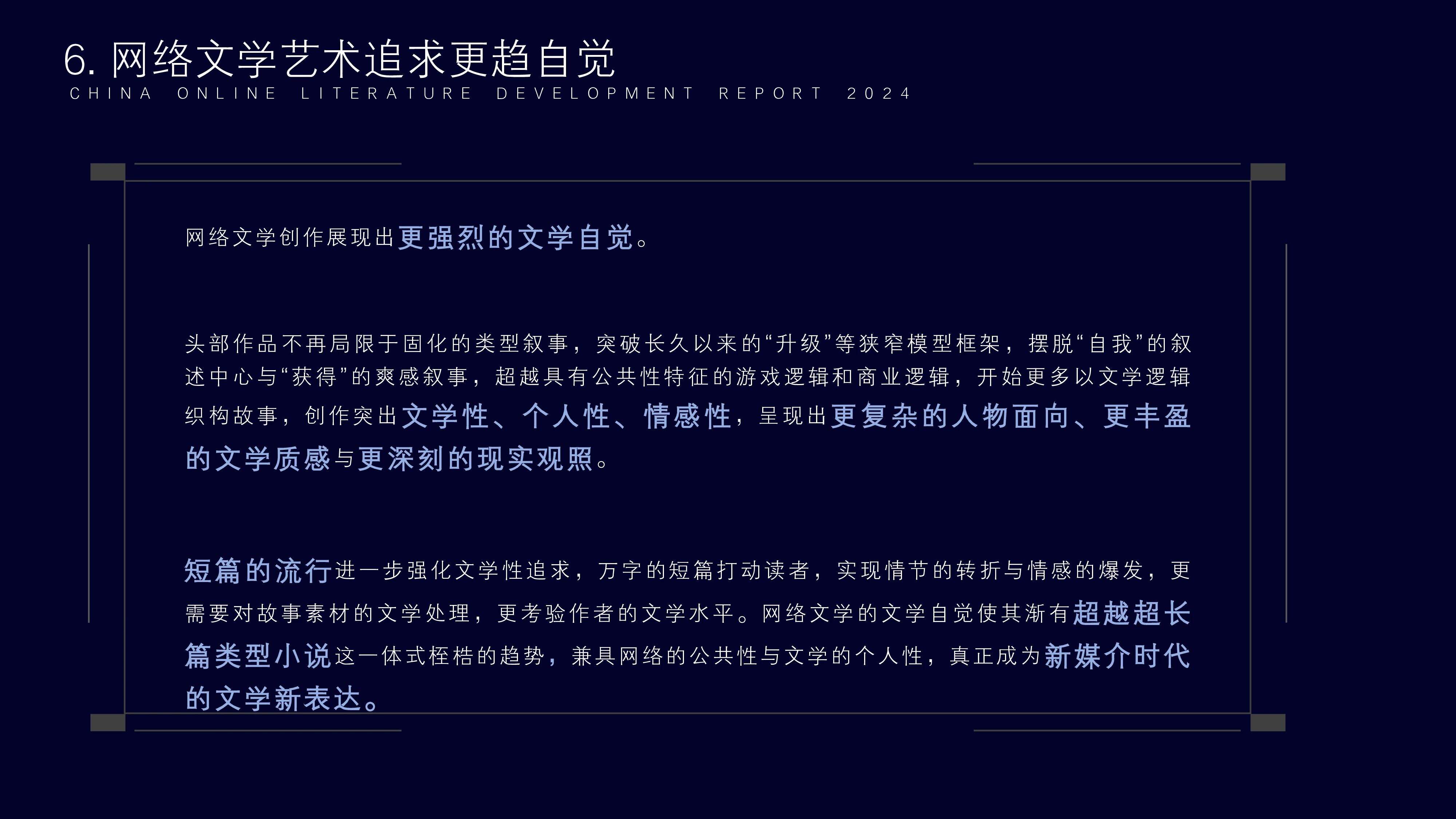 6. 网络文学艺术追求更趋自觉
CHINA ONLINE LITERATURE DEVELOPMENT REPORT 2024

网络文学创作展现出更强烈的文学自觉。

头部作品不再局限于固化的类型叙事，突破长久以来的“升级”等狭窄模型框架，摆脱“自我”的叙述中心与“获得”的爽感叙事，超越具有公共性特征的游戏逻辑和商业逻辑，开始更多以文学逻辑织构故事，创作突出文学性、个人性、情感性，呈现出更复杂的人物面向、更丰盈的文学质感与更深刻的现实观照。

短篇的流行进一步强化文学性追求，万字的短篇打动读者，实现情节的转折与情感的爆发，更需要对故事素材的文学处理，更考验作者的文学水平。网络文学的文学自觉使其渐有超越超长篇类型小说这一体式桎梏的趋势，兼具网络的公共性与文学的个人性，真正成为新媒介时代的文学新表达。